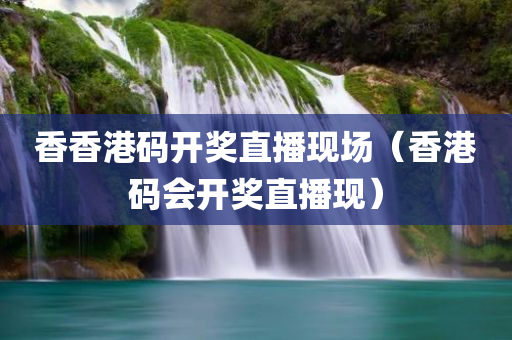 香香港码开奖直播现场（香港码会开奖直播现）